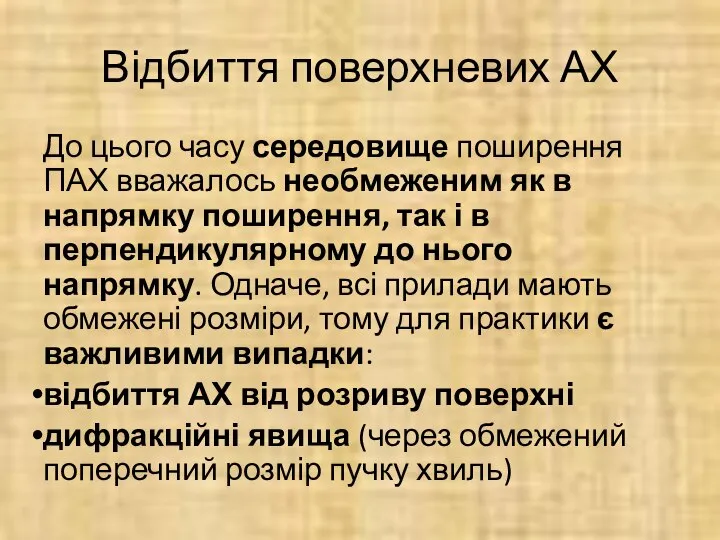 Відбиття поверхневих АХ

До цього часу середовище поширення ПАХ вважалось необмеженим як в напрямку поширення, так і в перпендикулярному до нього напрямку. Одначе, всі прилади мають обмежені розміри, тому для практики є важливими випадки:

•відбиття АХ від розриву поверхні

•дифракційні явища (через обмежений поперечний розмір пучку хвиль)